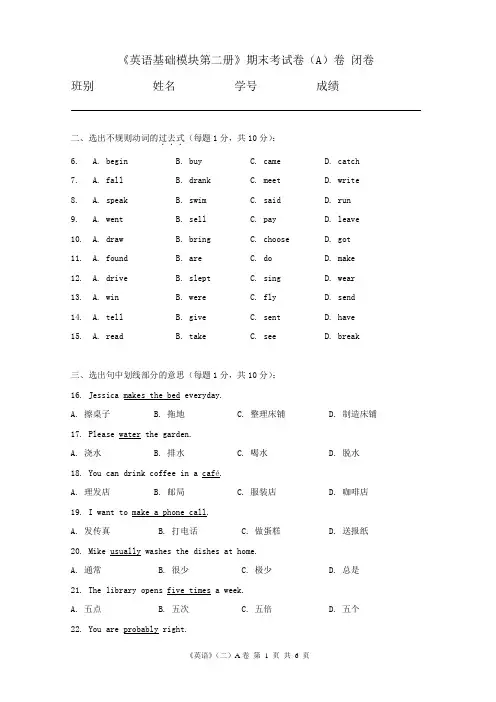 《英语基础模块第二册》期末考试卷（A）卷 闭卷

班别 姓名 学号 成绩

二、选出不规则动词的过去式（每题 1 分，共 10 分）：

6. A. begin B. buy C. came D. catch
7. A. fall B. drank C. meet D. write
8. A. speak B. swim C. said D. run
9. A. went B. sell C. pay D. leave
10. A. draw B. bring C. choose D. got
11. A. found B. are C. do D. make
12. A. drive B. slept C. sing D. wear
13. A. win B. were C. fly D. send
14. A. tell B. give C. sent D. have
15. A. read B. take C. see D. break

三、选出句中划线部分的意思（每题 1 分，共 10 分）：

16. Jessica makes the bed everyday.
A. 擦桌子 B. 拖地 C. 整理床铺 D. 制造床铺

17. Please water the garden.
A. 浇水 B. 排水 C. 喝水 D. 脱水

18. You can drink coffee in a café.
A. 理发店 B. 邮局 C. 服装店 D. 咖啡店

19. I want to make a phone call.
A. 发传真 B. 打电话 C. 做蛋糕 D. 送报纸

20. Mike usually washes the dishes at home.
A. 通常 B. 很少 C. 极少 D. 总是

21. The library opens five times a week.
A. 五点 B. 五次 C. 五倍 D. 五个

22. You are probably right.

《英语》（二）A 卷 第 1 页 共 6 页